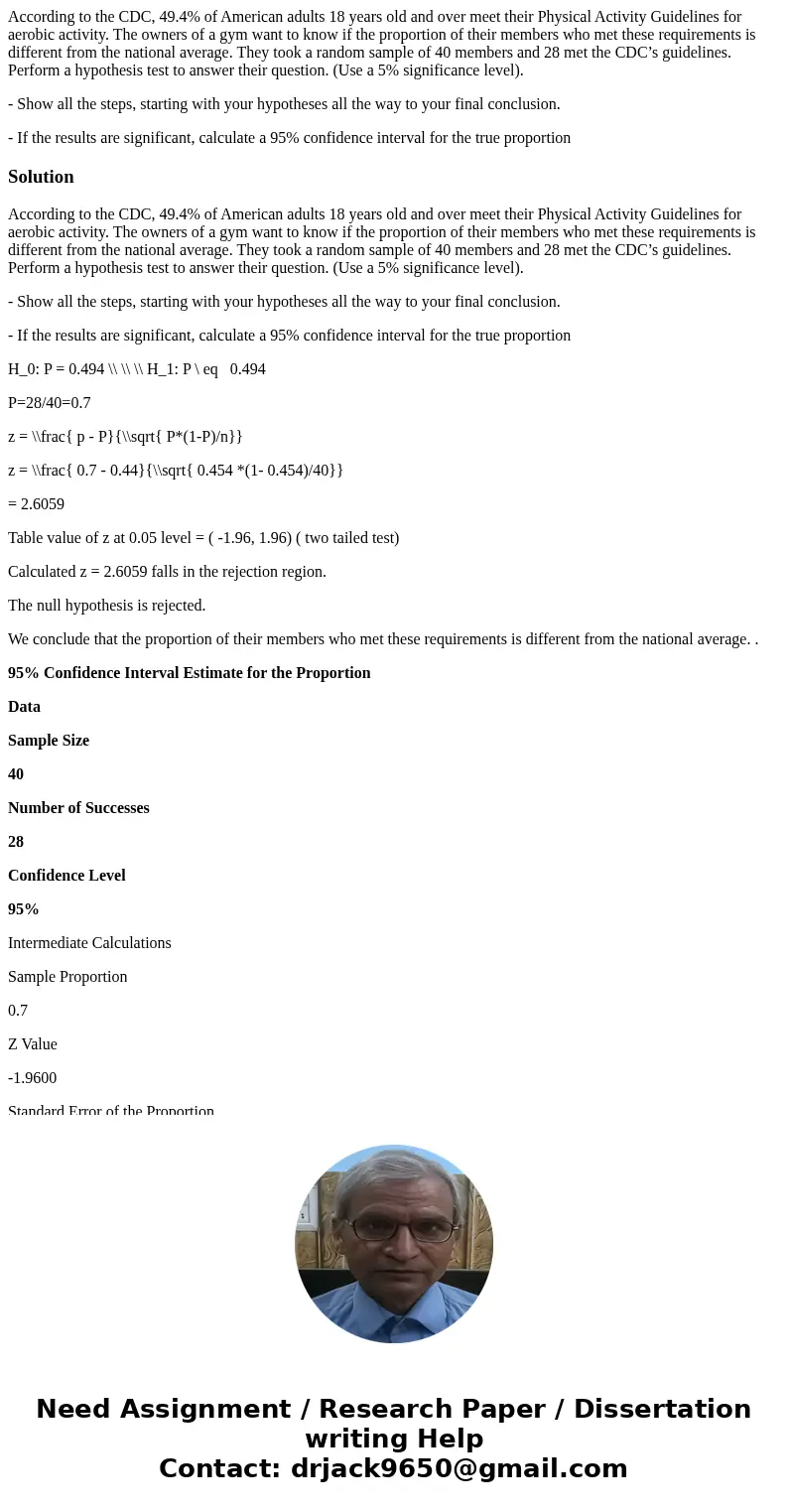 According to the CDC, 49.4% of American adults 18 years old and over meet their Physical Activity Guidelines for aerobic activity. The owners of a gym want to know if the proportion of their members who met these requirements is different from the national average. They took a random sample of 40 members and 28 met the CDC's guidelines. Perform a hypothesis test to answer their question. (Use a 5% significance level).

- Show all the steps, starting with your hypotheses all the way to your final conclusion.

- If the results are significant, calculate a 95% confidence interval for the true proportion

Solution

According to the CDC, 49.4% of American adults 18 years old and over meet their Physical Activity Guidelines for aerobic activity. The owners of a gym want to know if the proportion of their members who met these requirements is different from the national average. They took a random sample of 40 members and 28 met the CDC's guidelines. Perform a hypothesis test to answer their question. (Use a 5% significance level).

- Show all the steps, starting with your hypotheses all the way to your final conclusion.

- If the results are significant, calculate a 95% confidence interval for the true proportion

H_0: P = 0.494 \\ \\ \\ H_1: P \ eq   0.494

P=28/40=0.7

z = \\frac{ p - P}{\\sqrt{ P*(1-P)/n}}

z = \\frac{ 0.7 - 0.44}{\\sqrt{ 0.454 *(1- 0.454)/40}}

= 2.6059

Table value of z at 0.05 level = ( -1.96, 1.96) ( two tailed test)

Calculated z = 2.6059 falls in the rejection region.

The null hypothesis is rejected.

We conclude that the proportion of their members who met these requirements is different from the national average. .

95% Confidence Interval Estimate for the Proportion

Data

Sample Size

40

Number of Successes

28

Confidence Level

95%

Intermediate Calculations

Sample Proportion

0.7

Z Value

-1.9600

Standard Error of the Proportion

Need Assignment / Research Paper / Dissertation writing Help
Contact: drjack9650@gmail.com